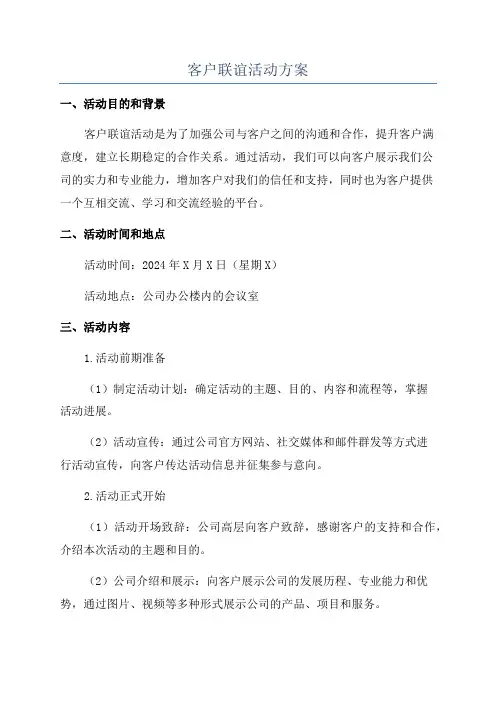 客户联谊活动方案

一、活动目的和背景

客户联谊活动是为了加强公司与客户之间的沟通和合作，提升客户满意度，建立长期稳定的合作关系。通过活动，我们可以向客户展示我们公司的实力和专业能力，增加客户对我们的信任和支持，同时也为客户提供一个互相交流、学习和交流经验的平台。

二、活动时间和地点

活动时间：2024年X月X日（星期X）

活动地点：公司办公楼内的会议室

三、活动内容

1.活动前期准备

（1）制定活动计划：确定活动的主题、目的、内容和流程等，掌握活动进展。

（2）活动宣传：通过公司官方网站、社交媒体和邮件群发等方式进行活动宣传，向客户传达活动信息并征集参与意向。

2.活动正式开始

（1）活动开场致辞：公司高层向客户致辞，感谢客户的支持和合作，介绍本次活动的主题和目的。

（2）公司介绍和展示：向客户展示公司的发展历程、专业能力和优势，通过图片、视频等多种形式展示公司的产品、项目和服务。